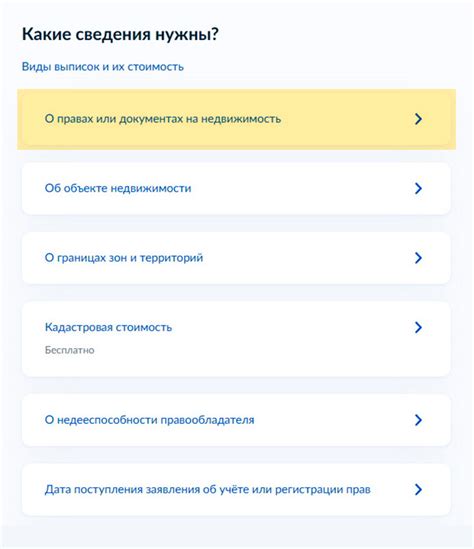 Какие сведения нужны?

Виды выписок и их стоимость

О правах или документах на недвижимость

Об объекте недвижимости

О границах зон и территорий

Кадастровая стоимость
Бесплатно

О недееспособности правообладателя

Дата поступления заявления об учёте или регистрации прав